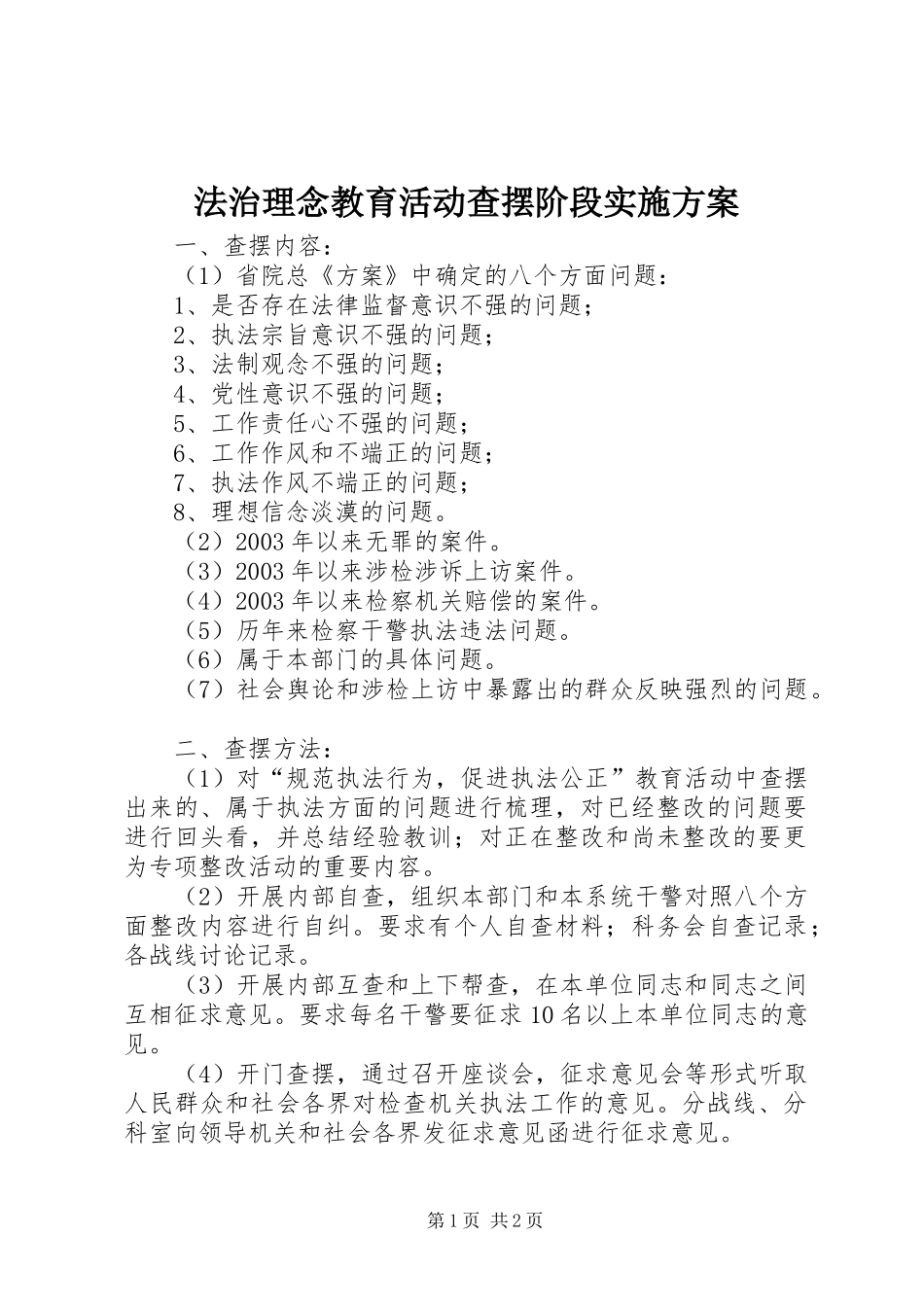 法治理念教育活动查摆阶段实施方案

一、查摆内容：

（1）省院总《方案》中确定的八个方面问题：

1、是否存在法律监督意识不强的问题；

2、执法宗旨意识不强的问题；

3、法制观念不强的问题；

4、党性意识不强的问题；

5、工作责任心不强的问题；

6、工作作风和不端正的问题；

7、执法作风不端正的问题；

8、理想信念淡漠的问题。

（2）2003 年以来无罪的案件。

（3）2003 年以来涉检涉诉上访案件。

（4）2003 年以来检察机关赔偿的案件。

（5）历年来检察干警执法违法问题。

（6）属于本部门的具体问题。

（7）社会舆论和涉检上访中暴露出的群众反映强烈的问题。

二、查摆方法：

（1）对“规范执法行为，促进执法公正”教育活动中查摆出来的、属于执法方面的问题进行梳理，对已经整改的问题要进行回头看，并总结经验教训；对正在整改和尚未整改的要更为专项整改活动的重要内容。

（2）开展内部自查，组织本部门和本系统干警对照八个方面整改内容进行自纠。要求有个人自查材料；科务会自查记录；各战线讨论记录。

（3）开展内部互查和上下帮查，在本单位同志和同志之间互相征求意见。要求每名干警要征求 10 名以上本单位同志的意见。

（4）开门查摆，通过召开座谈会，征求意见会等形式听取人民群众和社会各界对检查机关执法工作的意见。分战线、分科室向领导机关和社会各界发征求意见函进行征求意见。

第 1 页 共 2 页